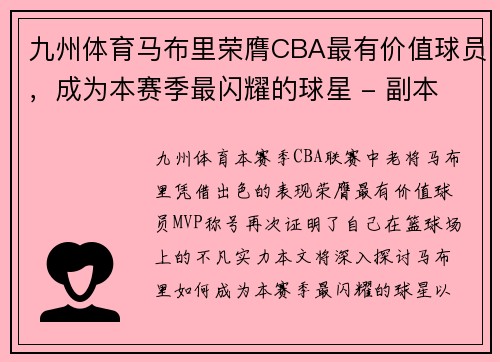 九州体育马布里荣膺CBA最有价值球员，成为本赛季最闪耀的球星 - 副本

九州体育本赛季CBA联赛中老将马布里凭借出色的表现荣膺最有价值球员MVP称号再次证明了自己在篮球场上的不凡实力本文将深入探讨马布里如何成为本赛季最闪耀的球星以